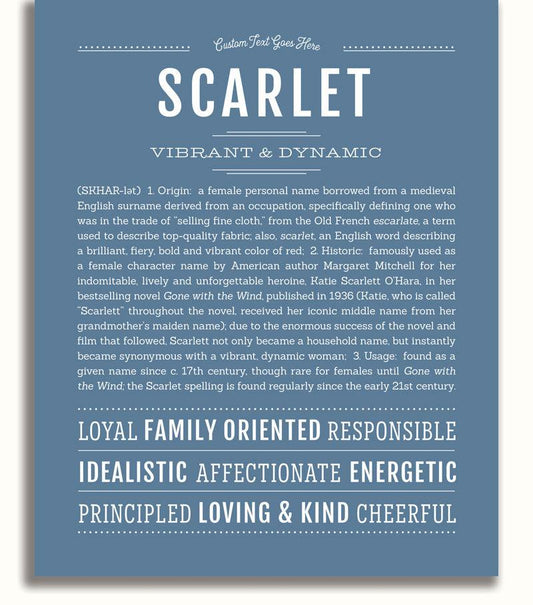 Custom Text Goes Here

SCARLET

VIBRANT & DYNAMIC

(SKHAR-lət) 1. Origin: a female personal name borrowed from a medieval English surname derived from an occupation, specifically defining one who was in the trade of "selling fine cloth," from the Old French escarlate, a term used to describe top-quality fabric; also, scarlet, an English word describing a brilliant, fiery, bold and vibrant color of red; 2. Historic: famously used as a female character name by American author Margaret Mitchell for her indomitable, lively and unforgettable heroine, Katie Scarlett O'Hara, in her bestselling novel Gone with the Wind, published in 1936 (Katie, who is called "Scarlett" throughout the novel, received her iconic middle name from her grandmother's maiden name); due to the enormous success of the novel and film that followed, Scarlett not only became a household name, but instantly became synonymous with a vibrant, dynamic woman; 3. Usage: found as a given name since c. 17th century, though rare for females until Gone with the Wind; the Scarlet spelling is found regularly since the early 21st century.

LOYAL FAMILY ORIENTED RESPONSIBLE

IDEALISTIC AFFECTIONATE ENERGETIC

PRINCIPLED LOVING & KIND CHEERFUL